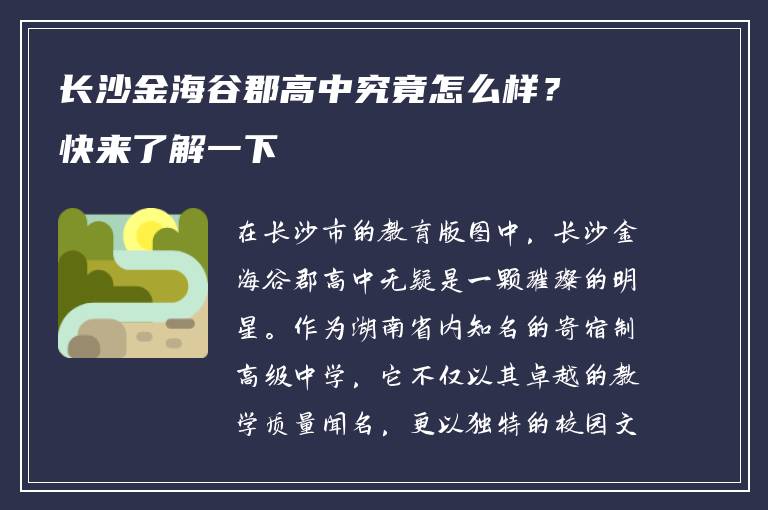 长沙金海谷郡高中究竟怎么样？快来了解一下

在长沙市的教育版图中，长沙金海谷郡高中无疑是一颗璀璨的明星。作为湖南省内知名的寄宿制高级中学，它不仅以其卓越的教学质量闻名，更以独特的校园文